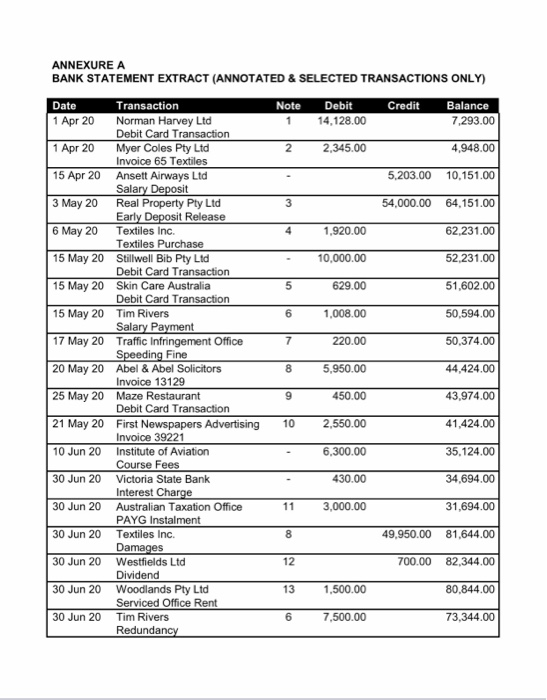 ANNEXURE A
BANK STATEMENT EXTRACT (ANNOTATED & SELECTED TRANSACTIONS ONLY)

| Date | Transaction | Note | Debit | Credit | Balance |
|---|---|---|---|---|---|
| 1 Apr 20 | Norman Harvey Ltd Debit Card Transaction | 1 | 14,128.00 | | 7,293.00 |
| 1 Apr 20 | Myer Coles Pty Ltd Invoice 65 Textiles | 2 | 2,345.00 | | 4,948.00 |
| 15 Apr 20 | Ansett Airways Ltd Salary Deposit | - | | 5,203.00 | 10,151.00 |
| 3 May 20 | Real Property Pty Ltd Early Deposit Release | 3 | | 54,000.00 | 64,151.00 |
| 6 May 20 | Textiles Inc. Textiles Purchase | 4 | 1,920.00 | | 62,231.00 |
| 15 May 20 | Stillwell Bib Pty Ltd Debit Card Transaction | - | 10,000.00 | | 52,231.00 |
| 15 May 20 | Skin Care Australia Debit Card Transaction | 5 | 629.00 | | 51,602.00 |
| 15 May 20 | Tim Rivers Salary Payment | 6 | 1,008.00 | | 50,594.00 |
| 17 May 20 | Traffic Infringement Office Speeding Fine | 7 | 220.00 | | 50,374.00 |
| 20 May 20 | Abel & Abel Solicitors Invoice 13129 | 8 | 5,950.00 | | 44,424.00 |
| 25 May 20 | Maze Restaurant Debit Card Transaction | 9 | 450.00 | | 43,974.00 |
| 21 May 20 | First Newspapers Advertising Invoice 39221 | 10 | 2,550.00 | | 41,424.00 |
| 10 Jun 20 | Institute of Aviation Course Fees | - | 6,300.00 | | 35,124.00 |
| 30 Jun 20 | Victoria State Bank Interest Charge | - | 430.00 | | 34,694.00 |
| 30 Jun 20 | Australian Taxation Office PAYG Instalment | 11 | 3,000.00 | | 31,694.00 |
| 30 Jun 20 | Textiles Inc. Damages | 8 | | 49,950.00 | 81,644.00 |
| 30 Jun 20 | Westfields Ltd Dividend | 12 | | 700.00 | 82,344.00 |
| 30 Jun 20 | Woodlands Pty Ltd Serviced Office Rent | 13 | 1,500.00 | | 80,844.00 |
| 30 Jun 20 | Tim Rivers Redundancy | 6 | 7,500.00 | | 73,344.00 |